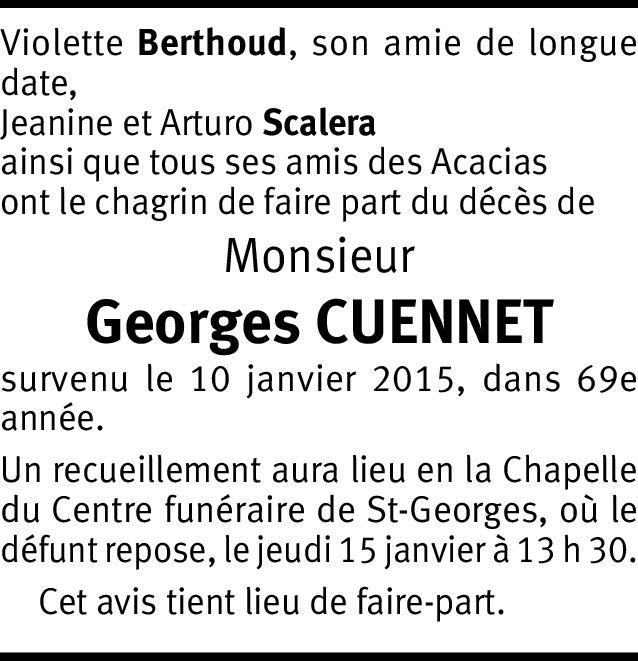 Violette Berthoud, son amie de longue date,
Jeanine et Arturo Scalera
ainsi que tous ses amis des Acacias
ont le chagrin de faire part du décès de

Monsieur

Georges CUENNET

survenu le 10 janvier 2015, dans 69e année.

Un recueillement aura lieu en la Chapelle du Centre funéraire de St-Georges, où le défunt repose, le jeudi 15 janvier à 13 h 30.

Cet avis tient lieu de faire-part.